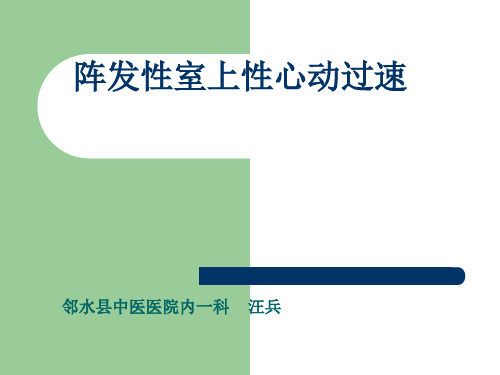 阵发性室上性心动过速

邻水县中医医院内一科　汪兵